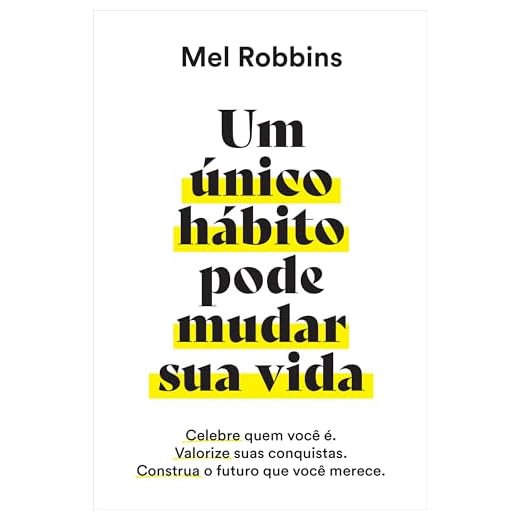 Mel Robbins

Um único hábito pode mudar sua vida

Celebre quem você é.
Valorize suas conquistas.
Construa o futuro que você merece.